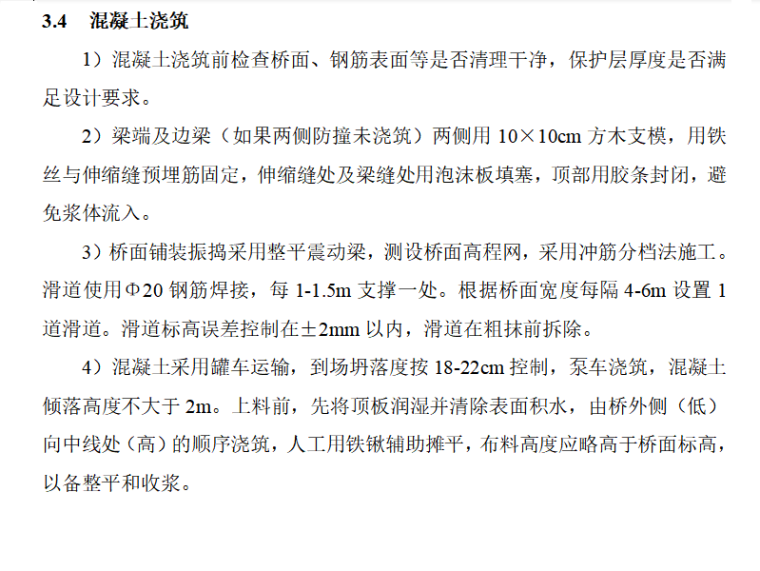 3.4　混凝土浇筑

1）混凝土浇筑前检查桥面、钢筋表面等是否清理干净，保护层厚度是否满足设计要求。

2）梁端及边梁（如果两侧防撞未浇筑）两侧用 10×10cm 方木支模，用铁丝与伸缩缝预埋筋固定，伸缩缝处及梁缝处用泡沫板填塞，顶部用胶条封闭，避免浆体流入。

3）桥面铺装振捣采用整平震动梁，测设桥面高程网，采用冲筋分档法施工。滑道使用Φ20 钢筋焊接，每 1-1.5m 支撑一处。根据桥面宽度每隔 4-6m 设置 1 道滑道。滑道标高误差控制在±2mm 以内，滑道在粗抹前拆除。

4）混凝土采用罐车运输，到场坍落度按 18-22cm 控制，泵车浇筑，混凝土倾落高度不大于 2m。上料前，先将顶板润湿并清除表面积水，由桥外侧（低）向中线处（高）的顺序浇筑，人工用铁锹辅助摊平，布料高度应略高于桥面标高，以备整平和收浆。